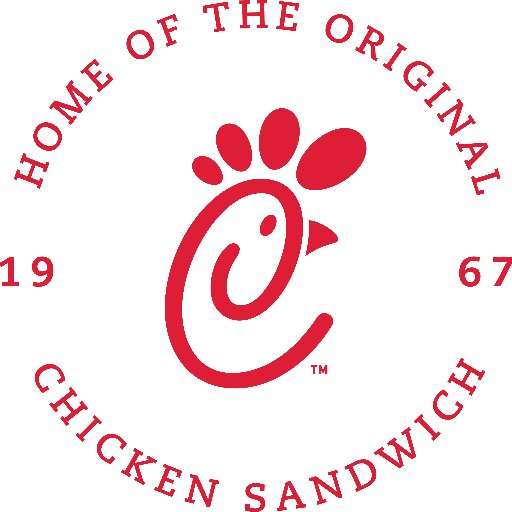 HOME OF THE ORIGINAL

19

67

™

CHICKEN SANDWICH